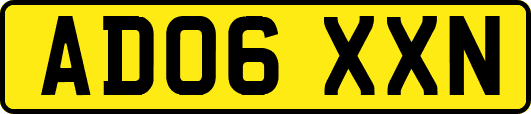 AD06 XXN